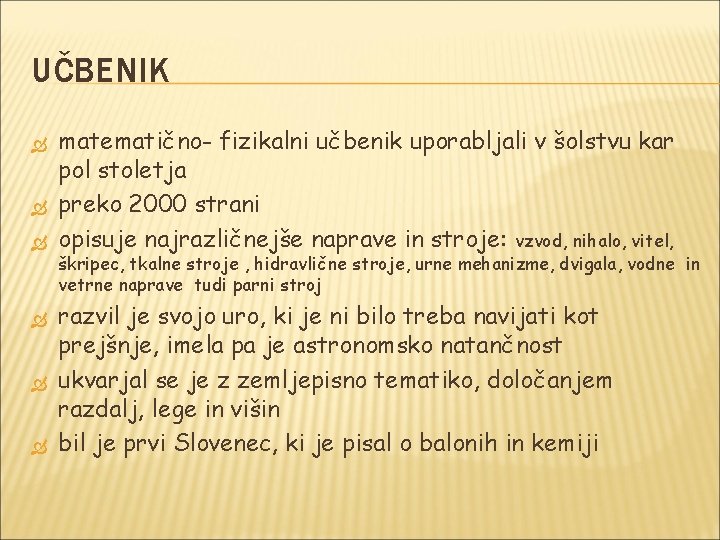 UČBENIK

matematično- fizikalni učbenik uporabljali v šolstvu kar pol stoletja

preko 2000 strani

opisuje najrazličnejše naprave in stroje: vzvod, nihalo, vitel, škripec, tkalne stroje , hidravlične stroje, urne mehanizme, dvigala, vodne in vetrne naprave tudi parni stroj

razvil je svojo uro, ki je ni bilo treba navijati kot prejšnje, imela pa je astronomsko natančnost

ukvarjal se je z zemljepisno tematiko, določanjem razdalj, lege in višin

bil je prvi Slovenec, ki je pisal o balonih in kemiji